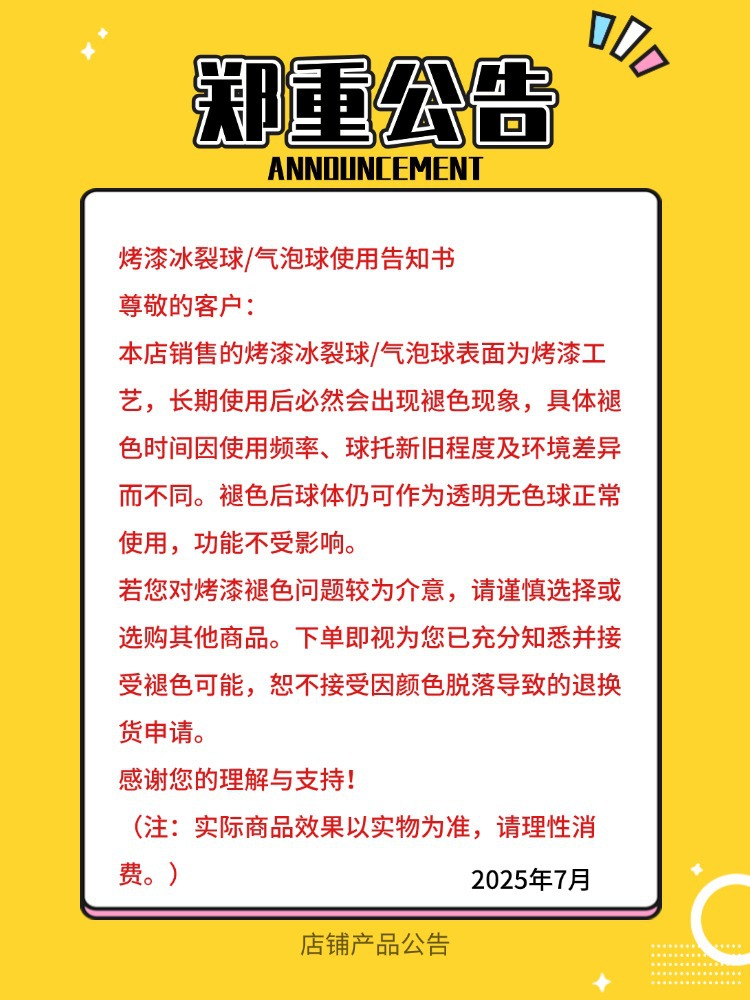 郑重公告
ANNOUNCEMENT

烤漆冰裂球/气泡球使用告知书
尊敬的客户：
本店销售的烤漆冰裂球/气泡球表面为烤漆工艺，长期使用后必然会出现褪色现象，具体褪色时间因使用频率、球托新旧程度及环境差异而不同。褪色后球体仍可作为透明无色球正常使用，功能不受影响。
若您对烤漆褪色问题较为介意，请谨慎选择或选购其他商品。下单即视为您已充分知悉并接受褪色可能，恕不接受因颜色脱落导致的退换货申请。
感谢您的理解与支持！
（注：实际商品效果以实物为准，请理性消费。）
2025年7月

店铺产品公告